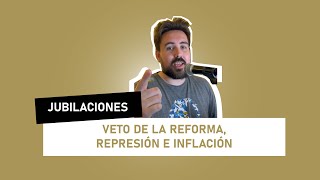 JUBILACIONES

VETO DE LA REFORMA, REPRESIÓN E INFLACIÓN